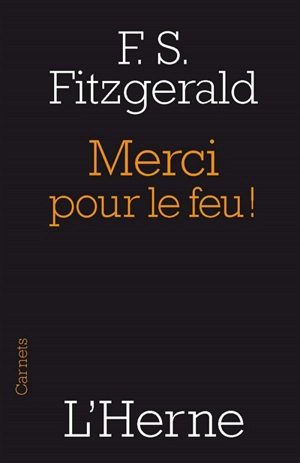 F. S.
Fitzgerald

Merci
pour le feu !

Carnets

L'Herne